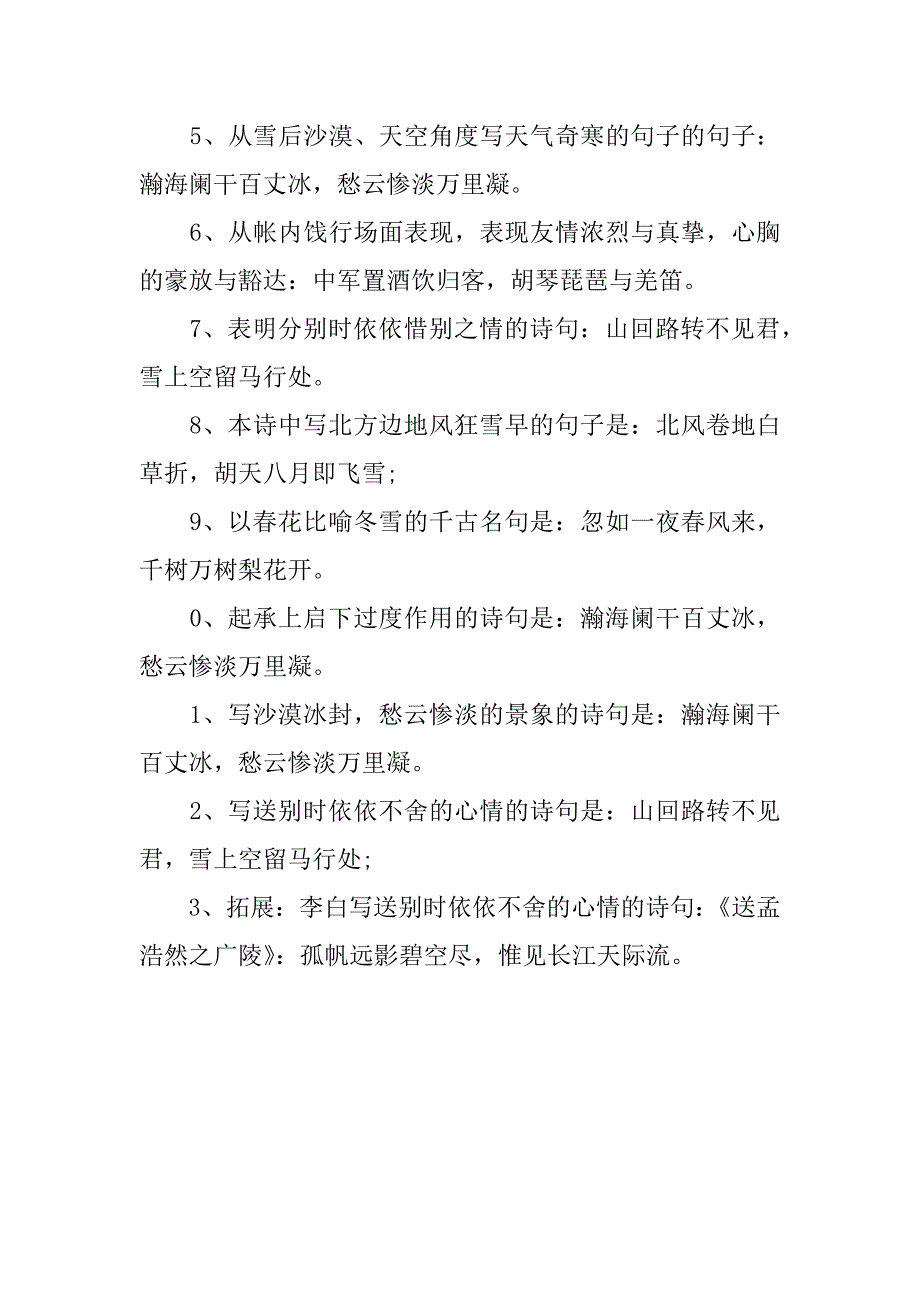 5、从雪后沙漠、天空角度写天气奇寒的句子的句子：瀚海阑干百丈冰，愁云惨淡万里凝。

6、从帐内饯行场面表现，表现友情浓烈与真挚，心胸的豪放与豁达：中军置酒饮归客，胡琴琵琶与羌笛。

7、表明分别时依依惜别之情的诗句：山回路转不见君，雪上空留马行处。

8、本诗中写北方边地风狂雪早的句子是：北风卷地白草折，胡天八月即飞雪;

9、以春花比喻冬雪的千古名句是：忽如一夜春风来，千树万树梨花开。

0、起承上启下过度作用的诗句是：瀚海阑干百丈冰，愁云惨淡万里凝。

1、写沙漠冰封，愁云惨淡的景象的诗句是：瀚海阑干百丈冰，愁云惨淡万里凝。

2、写送别时依依不舍的心情的诗句是：山回路转不见君，雪上空留马行处;

3、拓展：李白写送别时依依不舍的心情的诗句：《送孟浩然之广陵》：孤帆远影碧空尽，惟见长江天际流。